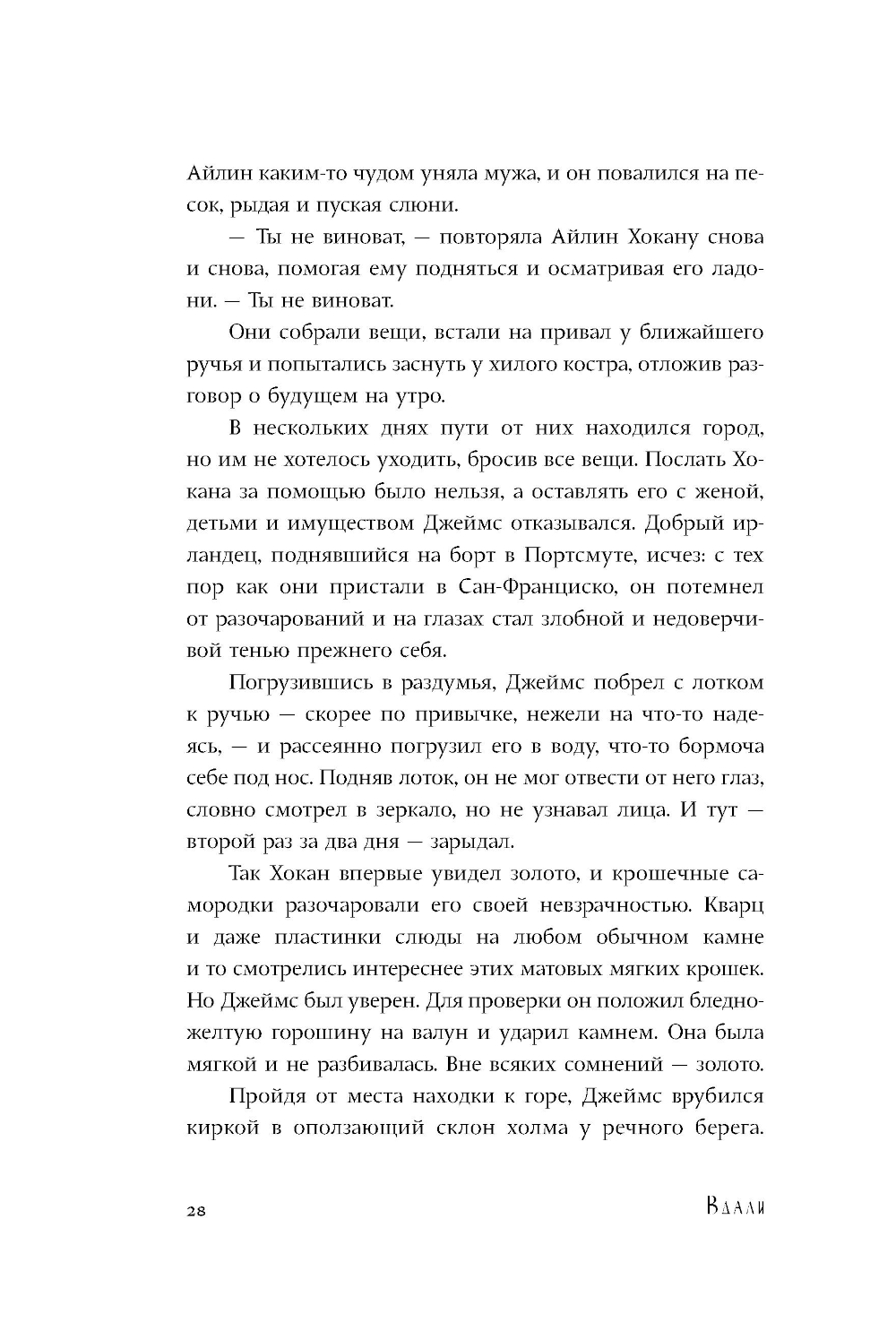 Айлин каким-то чудом уняла мужа, и он повалился на песок, рыдая и пуская слюни.

— Ты не виноват, — повторяла Айлин Хокану снова и снова, помогая ему подняться и осматривая его ладони. — Ты не виноват.

Они собрали вещи, встали на привал у ближайшего ручья и попытались заснуть у хилого костра, отложив разговор о будущем на утро.

В нескольких днях пути от них находился город, но им не хотелось уходить, бросив все вещи. Послать Хокана за помощью было нельзя, а оставлять его с женой, детьми и имуществом Джеймс отказывался. Добрый ирландец, поднявшийся на борт в Портсмуте, исчез: с тех пор как они пристали в Сан-Франциско, он потемнел от разочарований и на глазах стал злобной и недоверчивой тенью прежнего себя.

Погрузившись в раздумья, Джеймс побрел с лотком к ручью — скорее по привычке, нежели на что-то надеясь, — и рассеянно погрузил его в воду, что-то бормоча себе под нос. Подняв лоток, он не мог отвести от него глаз, словно смотрел в зеркало, но не узнавал лица. И тут — второй раз за два дня — зарыдал.

Так Хокан впервые увидел золото, и крошечные самородки разочаровали его своей невзрачностью. Кварц и даже пластинки слюды на любом обычном камне и то смотрелись интереснее этих матовых мягких крошек. Но Джеймс был уверен. Для проверки он положил бледно-желтую горошину на валун и ударил камнем. Она была мягкой и не разбивалась. Вне всяких сомнений — золото.

Пройдя от места находки к горе, Джеймс врубился киркой в оползающий склон холма у речного берега.

28

Вдали